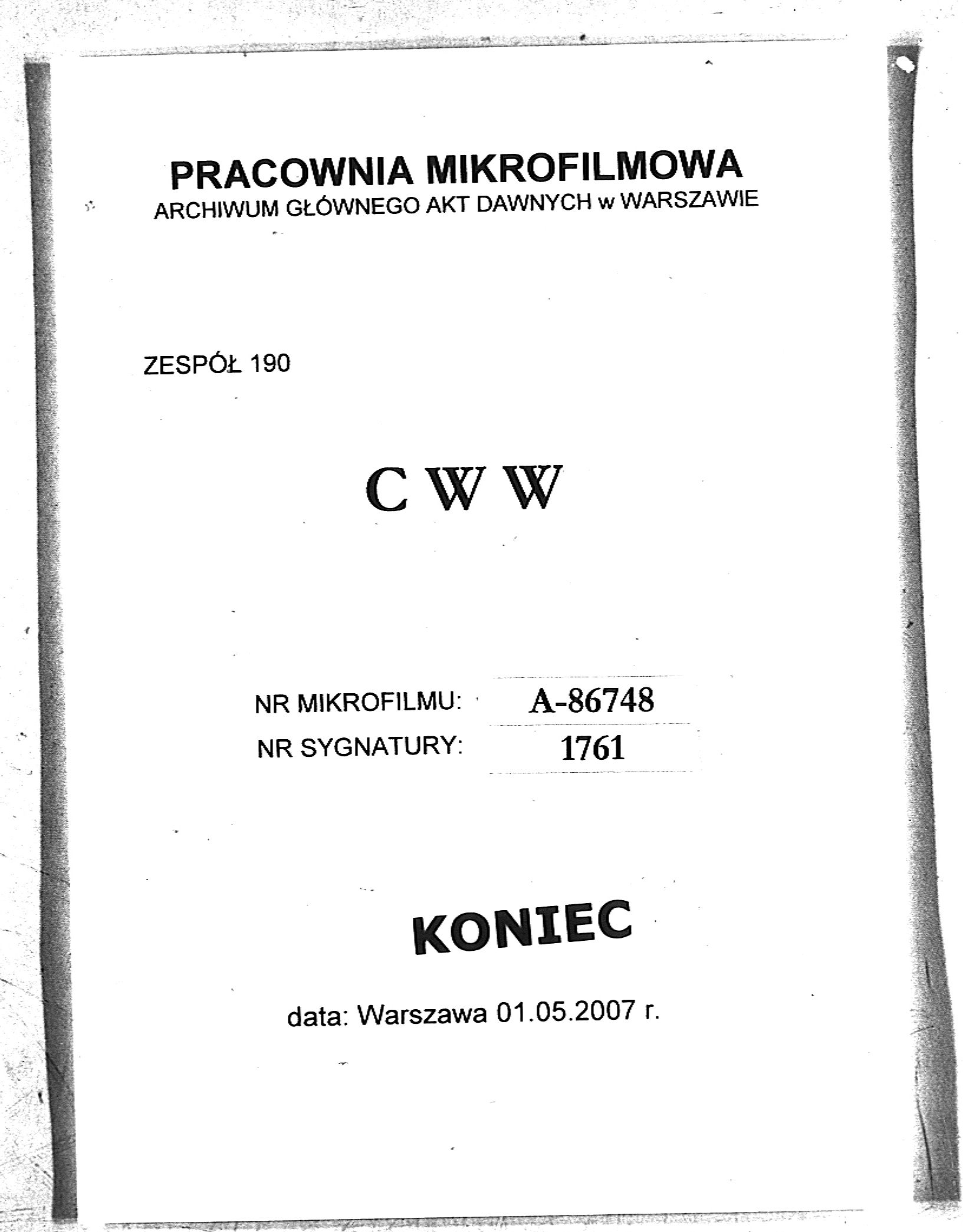 PRACOWNIA MIKROFILMOWA
ARCHIWUM GŁÓWNEGO AKT DAWNYCH w WARSZAWIE

ZESPÓŁ 190

C W W

NR MIKROFILMU: A-86748
NR SYGNATURY: 1761

KONIEC

data: Warszawa 01.05.2007 r.